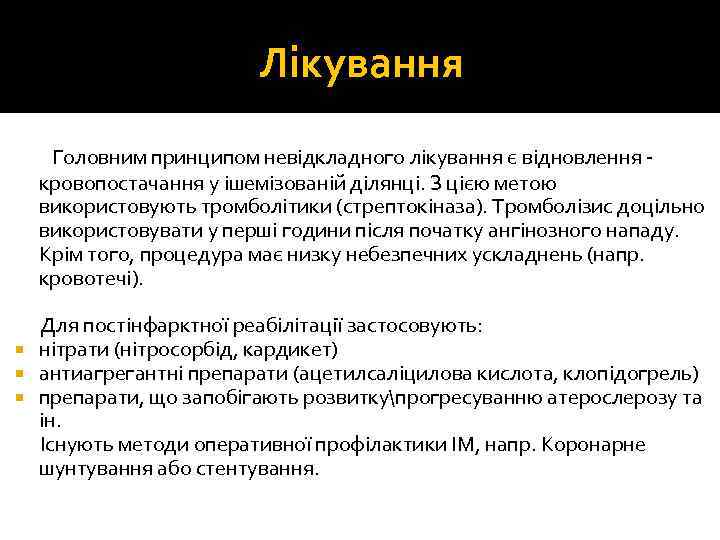 Лікування

Головним принципом невідкладного лікування є відновлення - кровопостачання у ішемізованій ділянці. З цією метою використовують тромболітики (стрептокіназа). Тромболізис доцільно використовувати у перші години після початку ангінозного нападу. Крім того, процедура має низку небезпечних ускладнень (напр. кровотечі).

Для постінфарктної реабілітації застосовують:
- нітрати (нітросорбід, кардикет)
- антиагрегантні препарати (ацетилсаліцилова кислота, клопідогрель)
- препарати, що запобігають розвитку\прогресуванню атеросклерозу та ін.

Існують методи оперативної профілактики ІМ, напр. Коронарне шунтування або стентування.